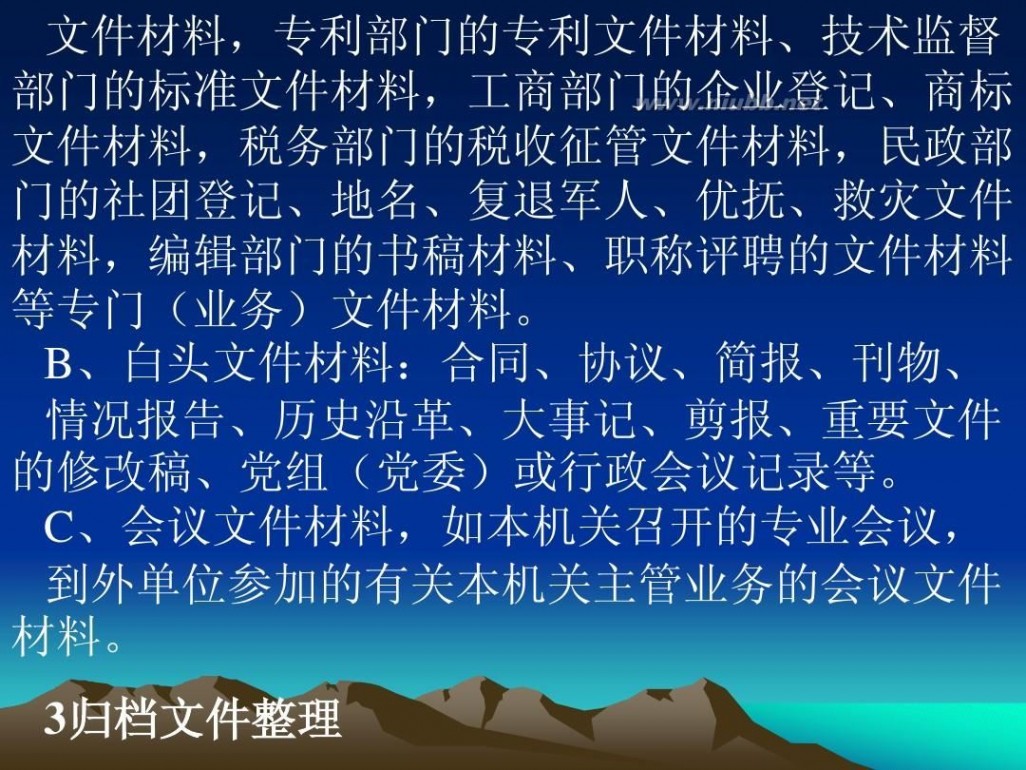 文件材料，专利部门的专利文件材料、技术监督部门的标准文件材料，工商部门的企业登记、商标文件材料，税务部门的税收征管文件材料，民政部门的社团登记、地名、复退军人、优抚、救灾文件材料，编辑部门的书稿材料、职称评聘的文件材料等专门（业务）文件材料。

B、白头文件材料：合同、协议、简报、刊物、情况报告、历史沿革、大事记、剪报、重要文件的修改稿、党组（党委）或行政会议记录等。

C、会议文件材料，如本机关召开的专业会议，到外单位参加的有关本机关主管业务的会议文件材料。

3归档文件整理